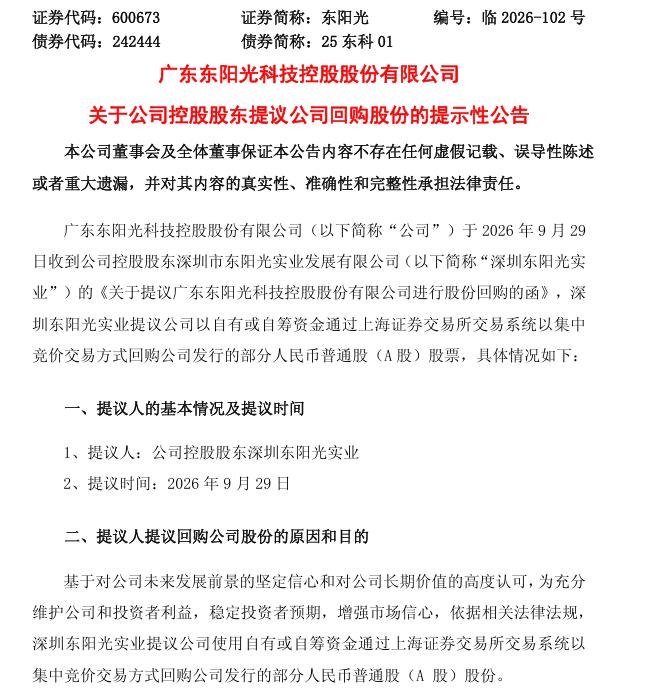 证券代码：600673 证券简称：东阳光 编号：临2026-102号
债券代码：242444 债券简称：25东科01

广东东阳光科技控股股份有限公司

关于公司控股股东提议公司回购股份的提示性公告

本公司董事会及全体董事保证本公告内容不存在任何虚假记载、误导性陈述或者重大遗漏，并对其内容的真实性、准确性和完整性承担法律责任。

广东东阳光科技控股股份有限公司（以下简称“公司”）于2026年9月29日收到公司控股股东深圳市东阳光实业发展有限公司（以下简称“深圳东阳光实业”）的《关于提议广东东阳光科技控股股份有限公司进行股份回购的函》，深圳东阳光实业提议公司以自有或自筹资金通过上海证券交易所交易系统以集中竞价交易方式回购公司发行的部分人民币普通股（A股）股票，具体情况如下：

一、提议人的基本情况及提议时间

1、提议人：公司控股股东深圳东阳光实业

2、提议时间：2026年9月29日

二、提议人提议回购公司股份的原因和目的

基于对公司未来发展前景的坚定信心和对公司长期价值的高度认可，为充分维护公司和投资者利益，稳定投资者预期，增强市场信心，依据相关法律法规，深圳东阳光实业提议公司使用自有或自筹资金通过上海证券交易所交易系统以集中竞价交易方式回购公司发行的部分人民币普通股（A股）股份。